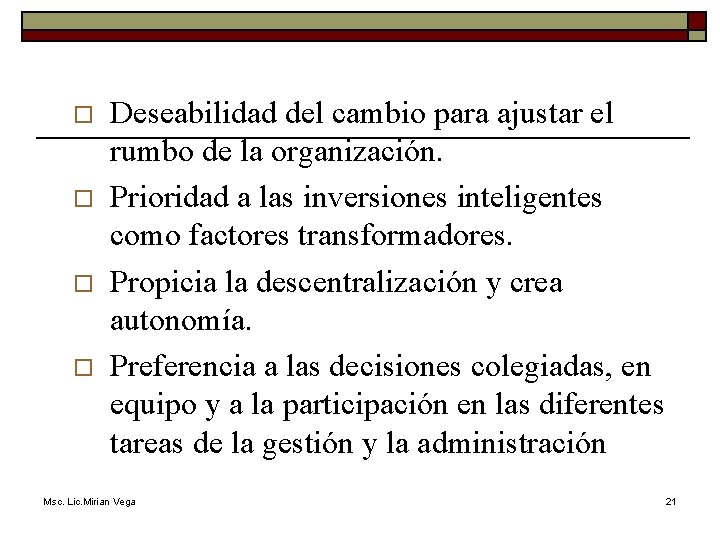 □ Deseabilidad del cambio para ajustar el rumbo de la organización.

□ Prioridad a las inversiones inteligentes como factores transformadores.

□ Propicia la descentralización y crea autonomía.

□ Preferencia a las decisiones colegiadas, en equipo y a la participación en las diferentes tareas de la gestión y la administración

Msc. Lic.Mirian Vega

21